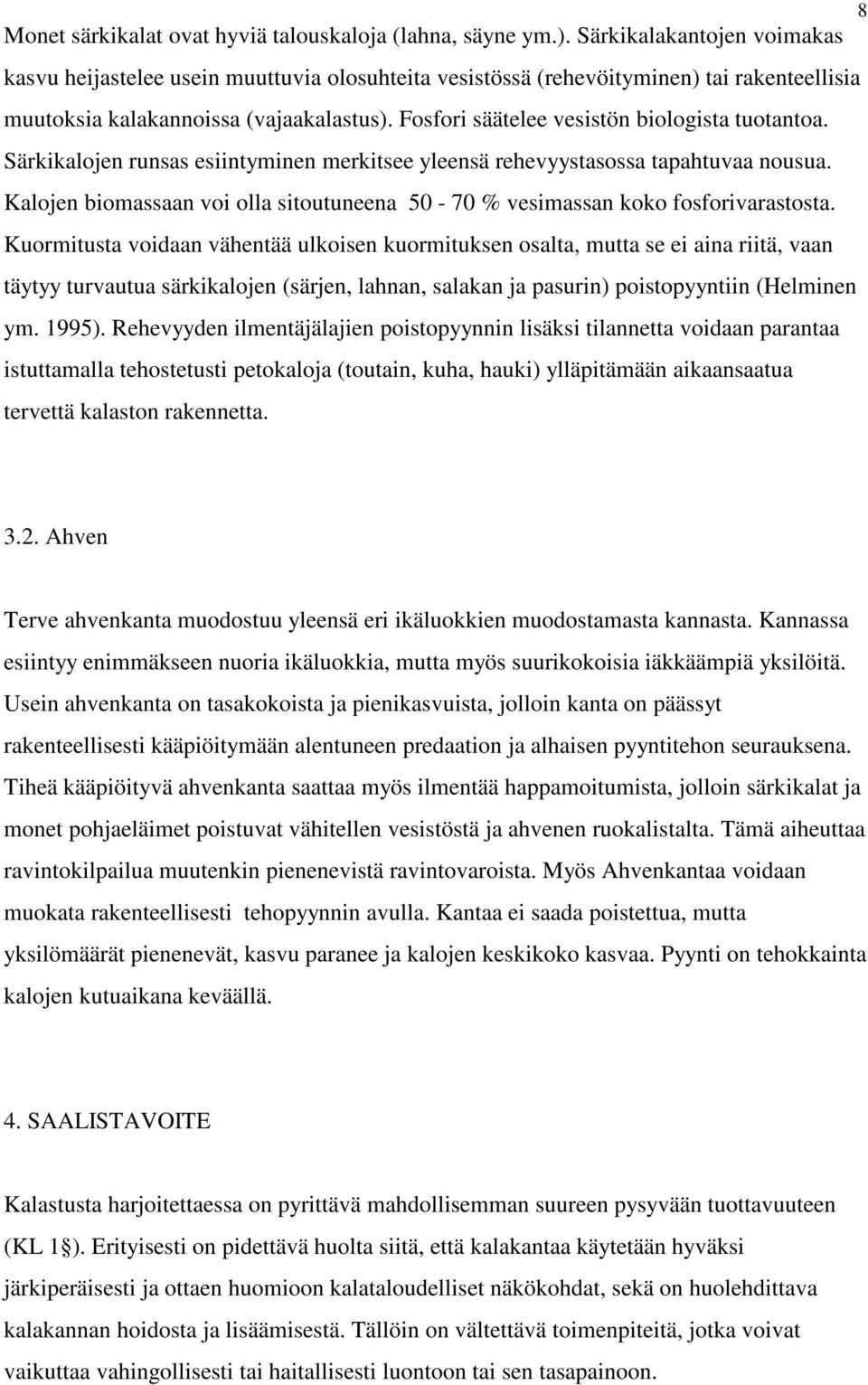 8

Monet särkikalat ovat hyviä talouskaloja (lahna, säyne ym.). Särkikalakantojen voimakas kasvu heijastelee usein muuttuvia olosuhteita vesistössä (rehevöityminen) tai rakenteellisia muutoksia kalakannoissa (vajaakalastus). Fosfori säätelee vesistön biologista tuotantoa. Särkikalojen runsas esiintyminen merkitsee yleensä rehevyystasossa tapahtuvaa nousua. Kalojen biomassaan voi olla sitoutuneena 50 - 70 % vesimassan koko fosforivarastosta. Kuormitusta voidaan vähentää ulkoisen kuormituksen osalta, mutta se ei aina riitä, vaan täytyy turvautua särkikalojen (särjen, lahnan, salakan ja pasurin) poistopyyntiin (Helminen ym. 1995). Rehevyyden ilmentäjälajien poistopyynnin lisäksi tilannetta voidaan parantaa istuttamalla tehostetusti petokaloja (toutain, kuha, hauki) ylläpitämään aikaansaatua tervettä kalaston rakennetta.

3.2. Ahven

Terve ahvenkanta muodostuu yleensä eri ikäluokkien muodostamasta kannasta. Kannassa esiintyy enimmäkseen nuoria ikäluokkia, mutta myös suurikokoisia iäkkäämpiä yksilöitä. Usein ahvenkanta on tasakokoista ja pienikasvuista, jolloin kanta on päässyt rakenteellisesti kääpiöitymään alentuneen predaation ja alhaisen pyyntitehon seurauksena. Tiheä kääpiöityvä ahvenkanta saattaa myös ilmentää happamoitumista, jolloin särkikalat ja monet pohjaeläimet poistuvat vähitellen vesistöstä ja ahvenen ruokalistalta. Tämä aiheuttaa ravintokilpailua muutenkin pienenevistä ravintovaroista. Myös Ahvenkantaa voidaan muokata rakenteellisesti tehopyynnin avulla. Kantaa ei saada poistettua, mutta yksilömäärät pienenevät, kasvu paranee ja kalojen keskikoko kasvaa. Pyynti on tehokkainta kalojen kutuaikana keväällä.

4. SAALISTAVOITE

Kalastusta harjoitettaessa on pyrittävä mahdollisemman suureen pysyvään tuottavuuteen (KL 1§). Erityisesti on pidettävä huolta siitä, että kalakantaa käytetään hyväksi järkiperäisesti ja ottaen huomioon kalataloudelliset näkökohdat, sekä on huolehdittava kalakannan hoidosta ja lisäämisestä. Tällöin on vältettävä toimenpiteitä, jotka voivat vaikuttaa vahingollisesti tai haitallisesti luontoon tai sen tasapainoon.